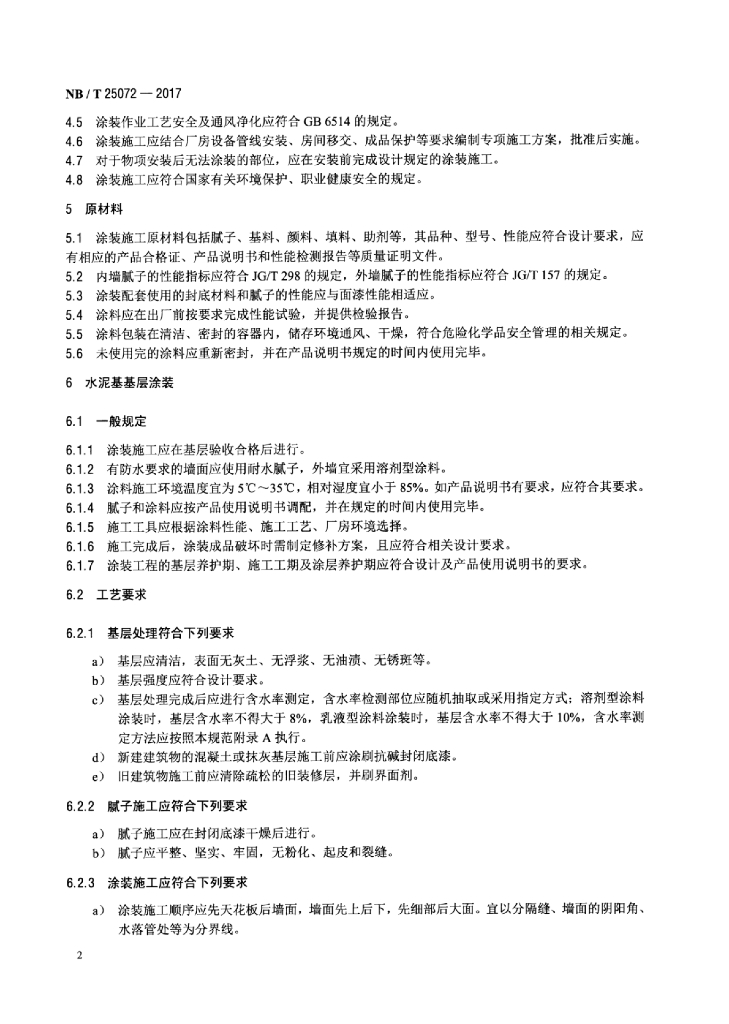 NB / T 25072 — 2017

4.5 涂装作业工艺安全及通风净化应符合 GB 6514 的规定。

4.6 涂装施工应结合厂房设备管线安装、房间移交、成品保护等要求编制专项施工方案，批准后实施。

4.7 对于物项安装后无法涂装的部位，应在安装前完成设计规定的涂装施工。

4.8 涂装施工应符合国家有关环境保护、职业健康安全的规定。

5 原材料

5.1 涂装施工原材料包括腻子、基料、颜料、填料、助剂等，其品种、型号、性能应符合设计要求，应有相应的产品合格证、产品说明书和性能检测报告等质量证明文件。

5.2 内墙腻子的性能指标应符合 JG/T 298 的规定，外墙腻子的性能指标应符合 JG/T 157 的规定。

5.3 涂装配套使用的封底材料和腻子的性能应与面漆性能相适应。

5.4 涂料应在出厂前按要求完成性能试验，并提供检验报告。

5.5 涂料包装在清洁、密封的容器内，储存环境通风、干燥，符合危险化学品安全管理的相关规定。

5.6 未使用完的涂料应重新密封，并在产品说明书规定的时间内使用完毕。

6 水泥基基层涂装

6.1 一般规定

6.1.1 涂装施工应在基层验收合格后进行。

6.1.2 有防水要求的墙面应使用耐水腻子，外墙宜采用溶剂型涂料。

6.1.3 涂料施工环境温度宜为 5℃～35℃，相对湿度宜小于 85%。如产品说明书有要求，应符合其要求。

6.1.4 腻子和涂料应按产品使用说明书调配，并在规定的时间内使用完毕。

6.1.5 施工工具应根据涂料性能、施工工艺、厂房环境选择。

6.1.6 施工完成后，涂装成品破坏时需制定修补方案，且应符合相关设计要求。

6.1.7 涂装工程的基层养护期、施工工期及涂层养护期应符合设计及产品使用说明书的要求。

6.2 工艺要求

6.2.1 基层处理符合下列要求

a） 基层应清洁，表面无灰土、无浮浆、无油渍、无锈斑等。

b） 基层强度应符合设计要求。

c） 基层处理完成后应进行含水率测定，含水率检测部位应随机抽取或采用指定方式；溶剂型涂料涂装时，基层含水率不得大于 8%，乳液型涂料涂装时，基层含水率不得大于 10%，含水率测定方法应按照本规范附录 A 执行。

d） 新建建筑物的混凝土或抹灰基层施工前应涂刷抗碱封闭底漆。

e） 旧建筑物施工前应清除疏松的旧装修层，并刷界面剂。

6.2.2 腻子施工应符合下列要求

a） 腻子施工应在封闭底漆干燥后进行。

b） 腻子应平整、坚实、牢固，无粉化、起皮和裂缝。

6.2.3 涂装施工应符合下列要求

a） 涂装施工顺序应先天花板后墙面，墙面先上后下，先细部后大面。宜以分隔缝、墙面的阴阳角、水落管处等为分界线。

2